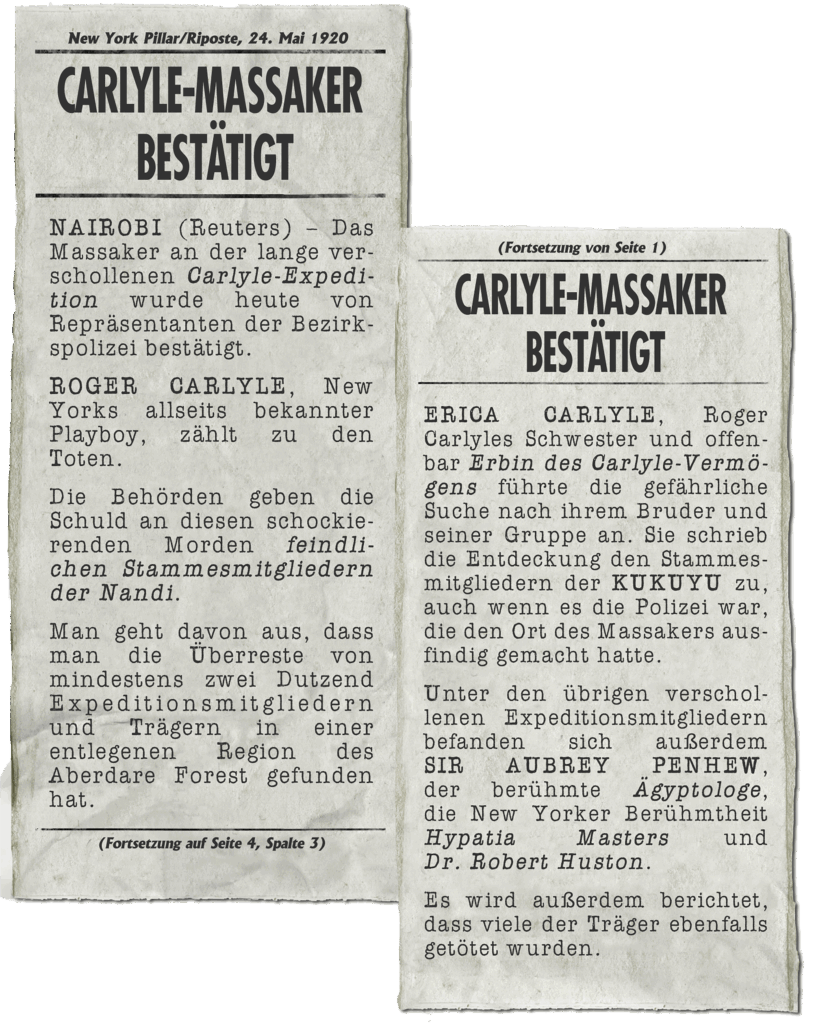 New York Pillar/Riposte, 24. Mai 1920

CARLYLE-MASSAKER BESTÄTIGT

NAIROBI (Reuters) – Das Massaker an der lange verschollenen Carlyle-Expedition wurde heute von Repräsentanten der Bezirkspolizei bestätigt.

ROGER CARLYLE, New Yorks allseits bekannter Playboy, zählt zu den Toten.

Die Behörden geben die Schuld an diesen schockierenden Morden feindlichen Stammesmitgliedern der Nandi.

Man geht davon aus, dass man die Überreste von mindestens zwei Dutzend Expeditionsmitgliedern und Trägern in einer entlegenen Region des Aberdare Forest gefunden hat.

(Fortsetzung auf Seite 4, Spalte 3)

(Fortsetzung von Seite 1)

CARLYLE-MASSAKER BESTÄTIGT

ERICA CARLYLE, Roger Carlyles Schwester und offenbar Erbin des Carlyle-Vermögens führte die gefährliche Suche nach ihrem Bruder und seiner Gruppe an. Sie schrieb die Entdeckung den Stammesmitgliedern der KUKUYU zu, auch wenn es die Polizei war, die den Ort des Massakers ausfindig gemacht hatte.

Unter den übrigen verschollenen Expeditionsmitgliedern befanden sich außerdem SIR AUBREY PENHEW, der berühmte Ägyptologe, die New Yorker Berühmtheit Hypatia Masters und Dr. Robert Huston.

Es wird außerdem berichtet, dass viele der Träger ebenfalls getötet wurden.